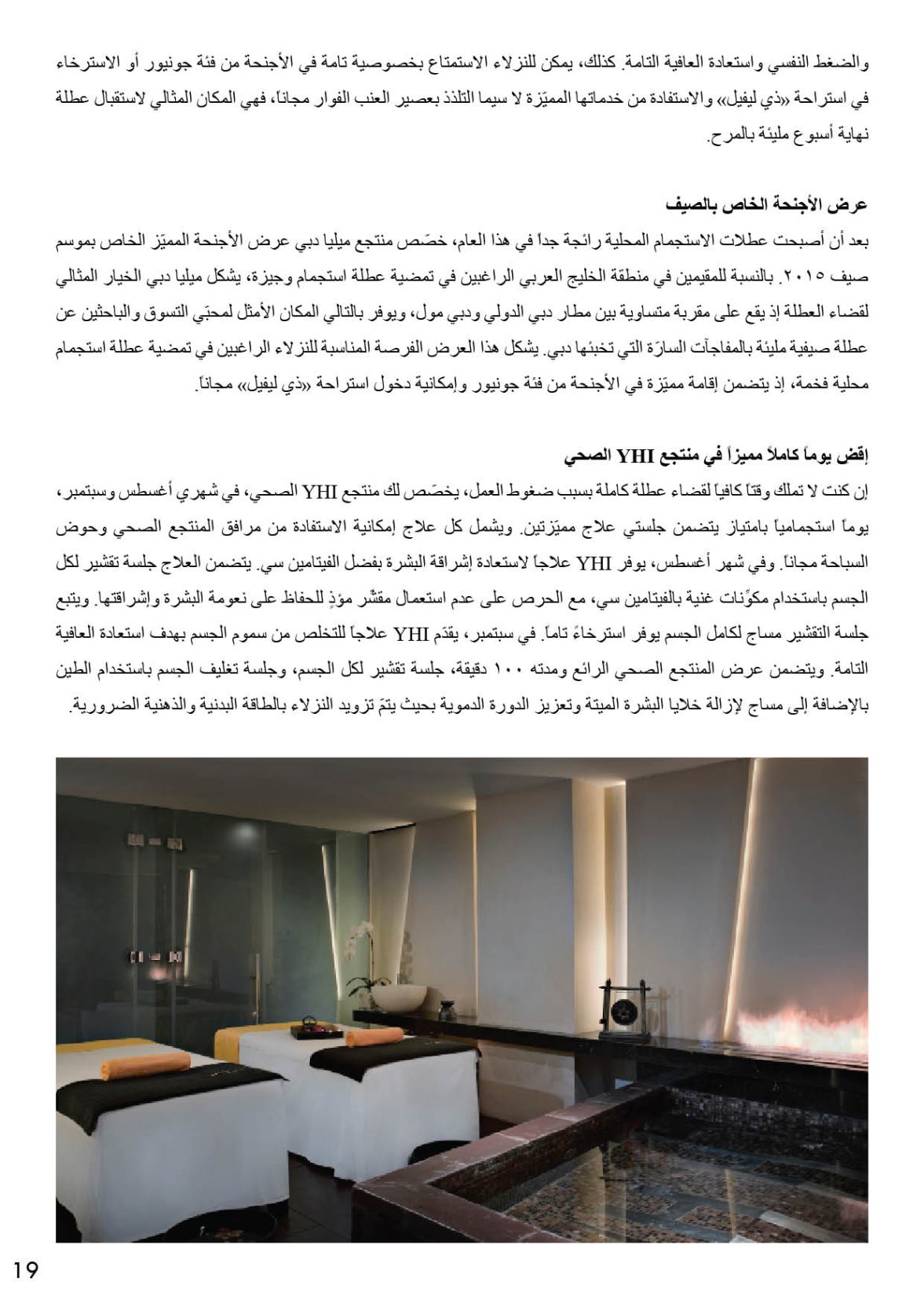 والضغط النفسي واستعادة العافية التامة. كذلك، يمكن للنزلاء الاستمتاع بخصوصية تامة في الأجنحة من فئة جونيور أو الاسترخاء في استراحة «ذي ليفيل» والاستفادة من خدماتها المميّزة لا سيما التلذذ بعصير العنب الفوار مجاناً، فهي المكان المثالي لاستقبال عطلة نهاية أسبوع مليئة بالمرح.

عرض الأجنحة الخاص بالصيف
بعد أن أصبحت عطلات الاستجمام المحلية رائجة جداً في هذا العام، خصّص منتجع ميليا دبي عرض الأجنحة المميّز الخاص بموسم صيف ٢٠١٥. بالنسبة للمقيمين في منطقة الخليج العربي الراغبين في تمضية عطلة استجمام وجيزة، يشكل ميليا دبي الخيار المثالي لقضاء العطلة إذ يقع على مقربة متساوية بين مطار دبي الدولي ودبي مول، ويوفر بالتالي المكان الأمثل لمحبّي التسوق والباحثين عن عطلة صيفية مليئة بالمفاجآت السارّة التي تخبئها دبي. يشكل هذا العرض الفرصة المناسبة للنزلاء الراغبين في تمضية عطلة استجمام محلية فخمة، إذ يتضمن إقامة مميّزة في الأجنحة من فئة جونيور وإمكانية دخول استراحة «ذي ليفيل» مجاناً.

إقض يوماً كاملاً مميزاً في منتجع YHI الصحي
إن كنت لا تملك وقتاً كافياً لقضاء عطلة كاملة بسبب ضغوط العمل، يخصّص لك منتجع YHI الصحي، في شهري أغسطس وسبتمبر، يوماً استجمامياً بامتياز يتضمن جلستي علاج مميّزتين. ويشمل كل علاج إمكانية الاستفادة من مرافق المنتجع الصحي وحوض السباحة مجاناً. وفي شهر أغسطس، يوفر YHI علاجاً لاستعادة إشراقة البشرة بفضل الفيتامين سي. يتضمن العلاج جلسة تقشير لكل الجسم باستخدام مكوّنات غنية بالفيتامين سي، مع الحرص على عدم استعمال مقشّر مؤذٍ للحفاظ على نعومة البشرة وإشراقتها. ويتبع جلسة التقشير مساج لكامل الجسم يوفر استرخاءً تاماً. في سبتمبر، يقدّم YHI علاجاً للتخلص من سموم الجسم بهدف استعادة العافية التامة. ويتضمن عرض المنتجع الصحي الرائع ومدته ١٠٠ دقيقة، جلسة تقشير لكل الجسم، وجلسة تغليف الجسم باستخدام الطين بالإضافة إلى مساج لإزالة خلايا البشرة الميتة وتعزيز الدورة الدموية بحيث يتمّ تزويد النزلاء بالطاقة البدنية والذهنية الضرورية.

19